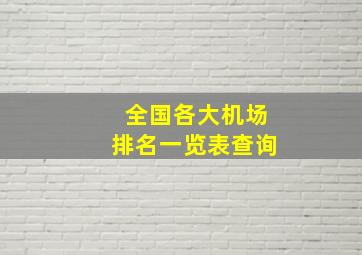 全国各大机场
排名一览表查询